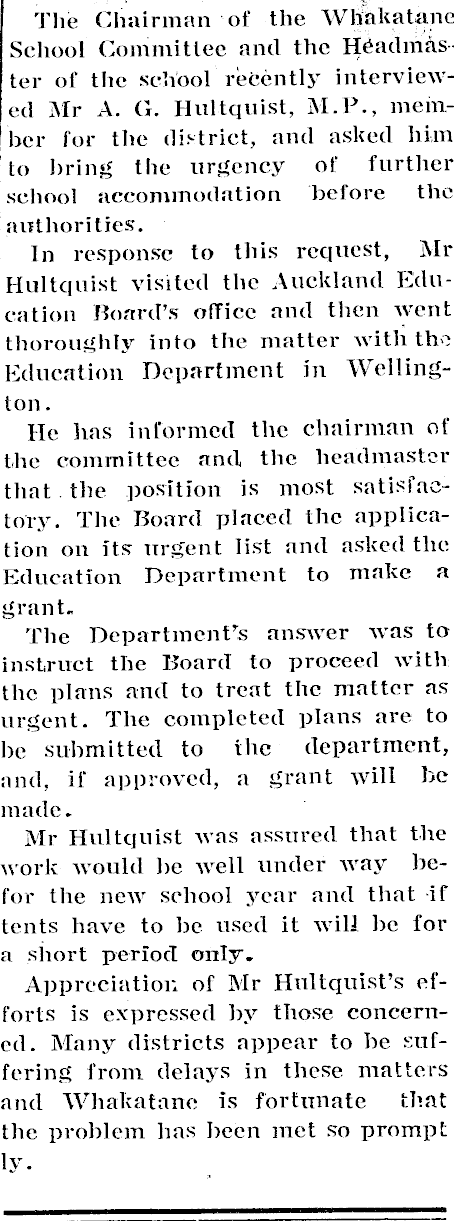 The Chairman of the Whakatane School Committee and the Headmaster of the school recently interviewed Mr A. G. Hultquist, M.P., member for the district, and asked him to bring the urgency of further school accommodation before the authorities.

In response to this request, Mr Hultquist visited the Auckland Education Board's office and then went thoroughly into the matter with the Education Department in Wellington.

He has informed the chairman of the committee and the headmaster that the position is most satisfactory. The Board placed the application on its urgent list and asked the Education Department to make a grant.

The Department's answer was to instruct the Board to proceed with the plans and to treat the matter as urgent. The completed plans are to be submitted to the department, and, if approved, a grant will be made.

Mr Hultquist was assured that the work would be well under way befor the new school year and that if tents have to be used it will be for a short period only.

Appreciation of Mr Hultquist's efforts is expressed by those concerned. Many districts appear to be suffering from delays in these matters and Whakatane is fortunate that the problem has been met so promptly.